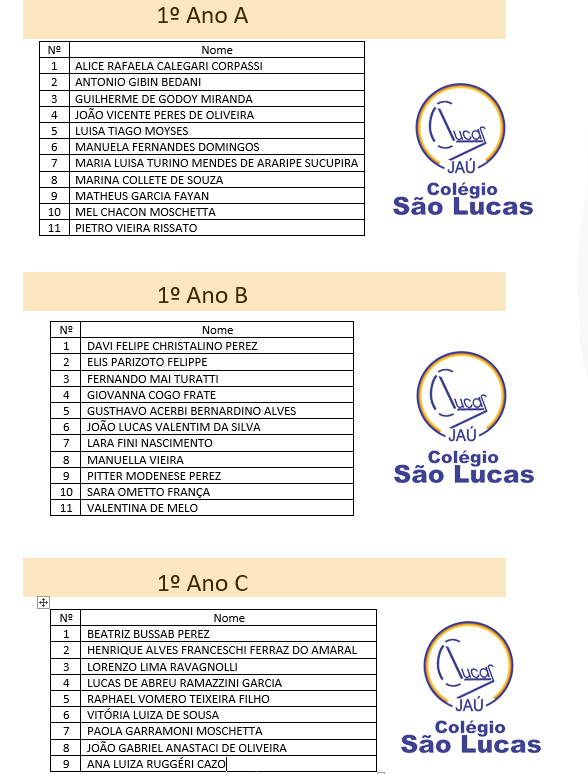 1º Ano A

| Nº | Nome |
|---|---|
| 1 | ALICE RAFAELA CALEGARI CORPASSI |
| 2 | ANTONIO GIBIN BEDANI |
| 3 | GUILHERME DE GODOY MIRANDA |
| 4 | JOÃO VICENTE PERES DE OLIVEIRA |
| 5 | LUISA TIAGO MOYSES |
| 6 | MANUELA FERNANDES DOMINGOS |
| 7 | MARIA LUISA TURINO MENDES DE ARARIPE SUCUPIRA |
| 8 | MARINA COLLETE DE SOUZA |
| 9 | MATHEUS GARCIA FAYAN |
| 10 | MEL CHACON MOSCHETTA |
| 11 | PIETRO VIEIRA RISSATO |

Lucas JAÚ
Colégio São Lucas

1º Ano B

| Nº | Nome |
|---|---|
| 1 | DAVI FELIPE CHRISTALINO PEREZ |
| 2 | ELIS PARIZOTO FELIPPE |
| 3 | FERNANDO MAI TURATTI |
| 4 | GIOVANNA COGO FRATE |
| 5 | GUSTHAVO ACERBI BERNARDINO ALVES |
| 6 | JOÃO LUCAS VALENTIM DA SILVA |
| 7 | LARA FINI NASCIMENTO |
| 8 | MANUELLA VIEIRA |
| 9 | PITTER MODENESE PEREZ |
| 10 | SARA OMETTO FRANÇA |
| 11 | VALENTINA DE MELO |

Lucas JAÚ
Colégio São Lucas

1º Ano C

| Nº | Nome |
|---|---|
| 1 | BEATRIZ BUSSAB PEREZ |
| 2 | HENRIQUE ALVES FRANCESCHI FERRAZ DO AMARAL |
| 3 | LORENZO LIMA RAVAGNOLLI |
| 4 | LUCAS DE ABREU RAMAZZINI GARCIA |
| 5 | RAPHAEL VOMERO TEIXEIRA FILHO |
| 6 | VITÓRIA LUIZA DE SOUSA |
| 7 | PAOLA GARRAMONI MOSCHETTA |
| 8 | JOÃO GABRIEL ANASTACI DE OLIVEIRA |
| 9 | ANA LUIZA RUGGÉRI CAZO |

Lucas JAÚ
Colégio São Lucas